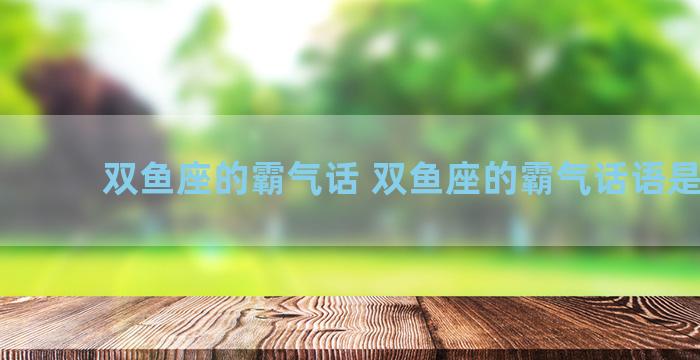 双鱼座的霸气话 双鱼座的霸气话语是